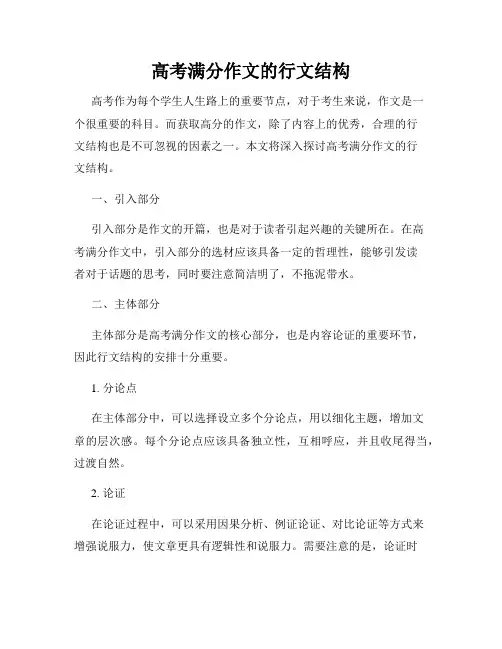 高考满分作文的行文结构

高考作为每个学生人生路上的重要节点，对于考生来说，作文是一个很重要的科目。而获取高分的作文，除了内容上的优秀，合理的行文结构也是不可忽视的因素之一。本文将深入探讨高考满分作文的行文结构。

一、引入部分

引入部分是作文的开篇，也是对于读者引起兴趣的关键所在。在高考满分作文中，引入部分的选材应该具备一定的哲理性，能够引发读者对于话题的思考，同时要注意简洁明了，不拖泥带水。

二、主体部分

主体部分是高考满分作文的核心部分，也是内容论证的重要环节，因此行文结构的安排十分重要。

1. 分论点

在主体部分中，可以选择设立多个分论点，用以细化主题，增加文章的层次感。每个分论点应该具备独立性，互相呼应，并且收尾得当，过渡自然。

2. 论证

在论证过程中，可以采用因果分析、例证论证、对比论证等方式来增强说服力，使文章更具有逻辑性和说服力。需要注意的是，论证时